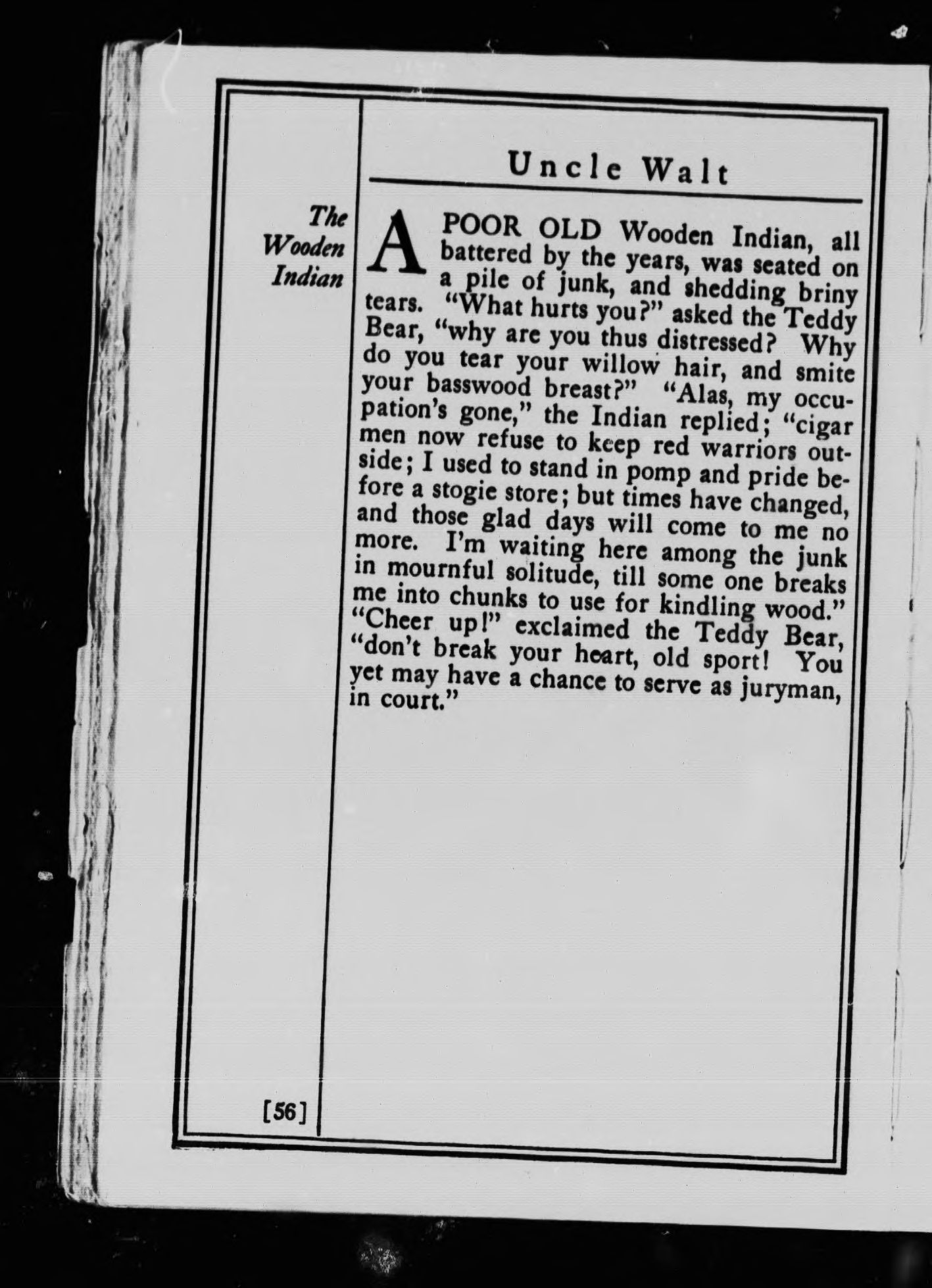 Uncle Walt

The Wooden Indian

A POOR OLD Wooden Indian, all battered by the years, was seated on a pile of junk, and shedding briny tears. "What hurts you?" asked the Teddy Bear, "why are you thus distressed? Why do you tear your willow hair, and smite your basswood breast?" "Alas, my occupation's gone," the Indian replied; "cigar men now refuse to keep red warriors outside; I used to stand in pomp and pride before a stogie store; but times have changed, and those glad days will come to me no more. I'm waiting here among the junk in mournful solitude, till some one breaks me into chunks to use for kindling wood." "Cheer up!" exclaimed the Teddy Bear, "don't break your heart, old sport! You yet may have a chance to serve as juryman, in court."

[56]